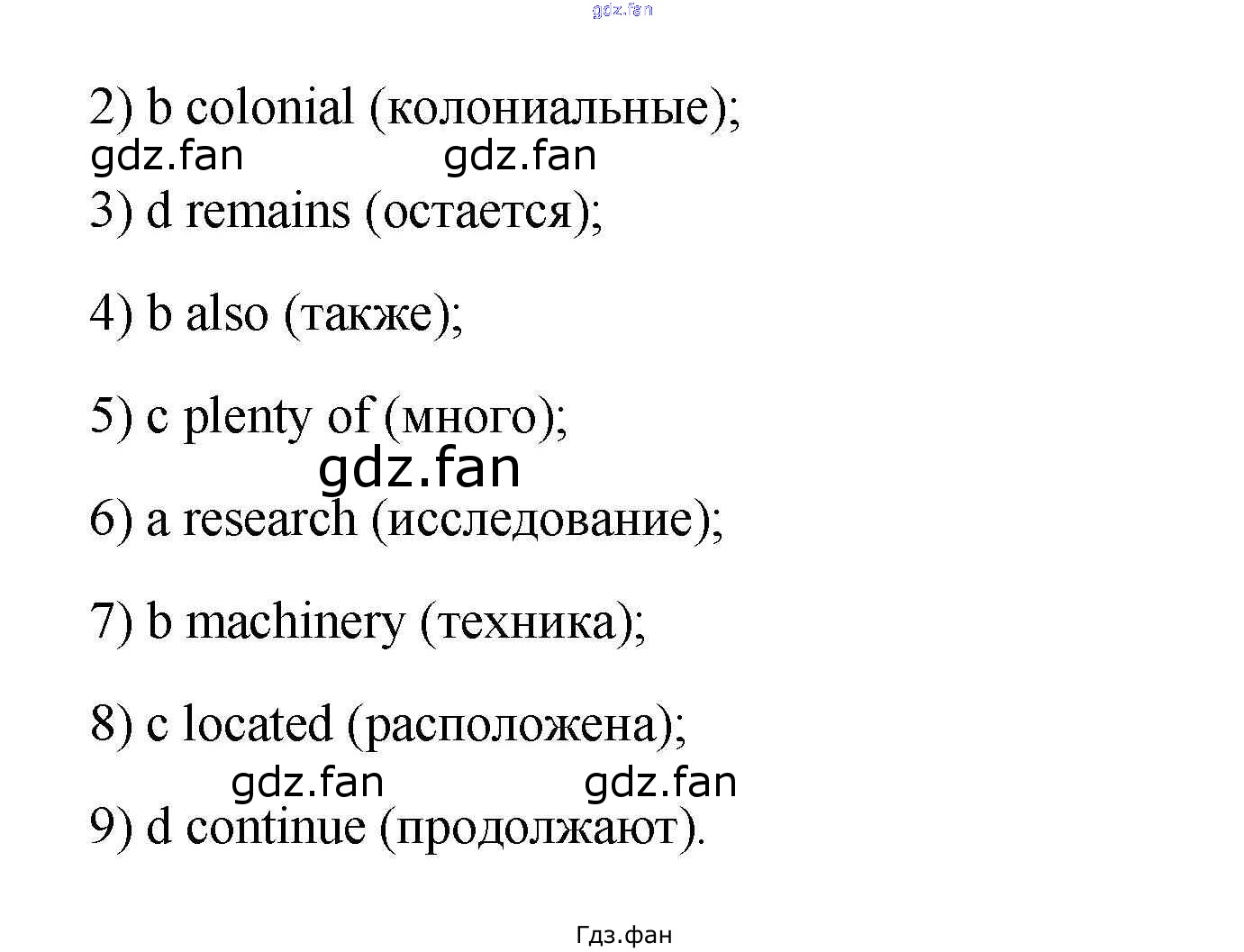 2) b colonial (колониальные);

3) d remains (остается);

4) b also (также);

5) c plenty of (много);

6) a research (исследование);

7) b machinery (техника);

8) c located (расположена);

9) d continue (продолжают).

Гдз.фан

gdz.fan